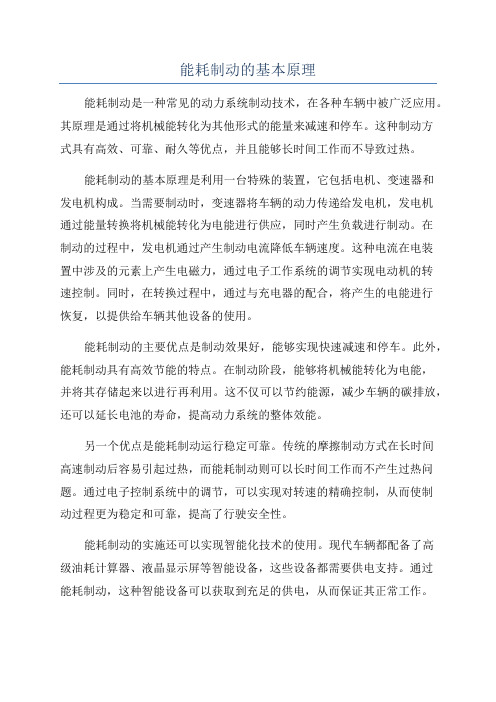 能耗制动的基本原理

能耗制动是一种常见的动力系统制动技术，在各种车辆中被广泛应用。其原理是通过将机械能转化为其他形式的能量来减速和停车。这种制动方式具有高效、可靠、耐久等优点，并且能够长时间工作而不导致过热。

能耗制动的基本原理是利用一台特殊的装置，它包括电机、变速器和发电机构成。当需要制动时，变速器将车辆的动力传递给发电机，发电机通过能量转换将机械能转化为电能进行供应，同时产生负载进行制动。在制动的过程中，发电机通过产生制动电流降低车辆速度。这种电流在电装置中涉及的元素上产生电磁力，通过电子工作系统的调节实现电动机的转速控制。同时，在转换过程中，通过与充电器的配合，将产生的电能进行恢复，以提供给车辆其他设备的使用。

能耗制动的主要优点是制动效果好，能够实现快速减速和停车。此外，能耗制动具有高效节能的特点。在制动阶段，能够将机械能转化为电能，并将其存储起来以进行再利用。这不仅可以节约能源，减少车辆的碳排放，还可以延长电池的寿命，提高动力系统的整体效能。

另一个优点是能耗制动运行稳定可靠。传统的摩擦制动方式在长时间高速制动后容易引起过热，而能耗制动则可以长时间工作而不产生过热问题。通过电子控制系统中的调节，可以实现对转速的精确控制，从而使制动过程更为稳定和可靠，提高了行驶安全性。

能耗制动的实施还可以实现智能化技术的使用。现代车辆都配备了高级油耗计算器、液晶显示屏等智能设备，这些设备都需要供电支持。通过能耗制动，这种智能设备可以获取到充足的供电，从而保证其正常工作。